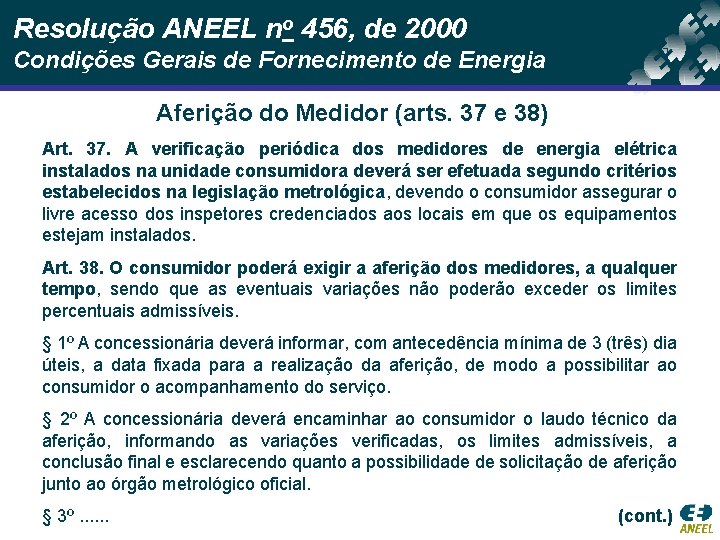 Resolução ANEEL nº 456, de 2000
Condições Gerais de Fornecimento de Energia

Aferição do Medidor (arts. 37 e 38)

Art. 37. A verificação periódica dos medidores de energia elétrica instalados na unidade consumidora deverá ser efetuada segundo critérios estabelecidos na legislação metrológica, devendo o consumidor assegurar o livre acesso dos inspetores credenciados aos locais em que os equipamentos estejam instalados.

Art. 38. O consumidor poderá exigir a aferição dos medidores, a qualquer tempo, sendo que as eventuais variações não poderão exceder os limites percentuais admissíveis.

§ 1º A concessionária deverá informar, com antecedência mínima de 3 (três) dia úteis, a data fixada para a realização da aferição, de modo a possibilitar ao consumidor o acompanhamento do serviço.

§ 2º A concessionária deverá encaminhar ao consumidor o laudo técnico da aferição, informando as variações verificadas, os limites admissíveis, a conclusão final e esclarecendo quanto a possibilidade de solicitação de aferição junto ao órgão metrológico oficial.

§ 3º ......

(cont.)

ANEEL